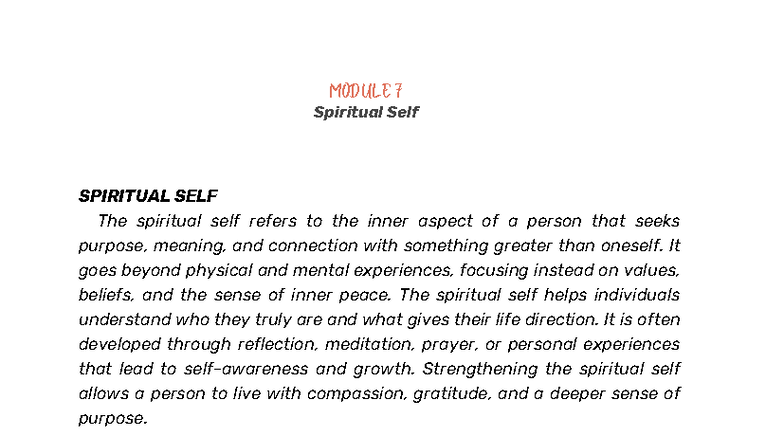 MODULE 7
Spiritual Self

SPIRITUAL SELF
The spiritual self refers to the inner aspect of a person that seeks purpose, meaning, and connection with something greater than oneself. It goes beyond physical and mental experiences, focusing instead on values, beliefs, and the sense of inner peace. The spiritual self helps individuals understand who they truly are and what gives their life direction. It is often developed through reflection, meditation, prayer, or personal experiences that lead to self-awareness and growth. Strengthening the spiritual self allows a person to live with compassion, gratitude, and a deeper sense of purpose.